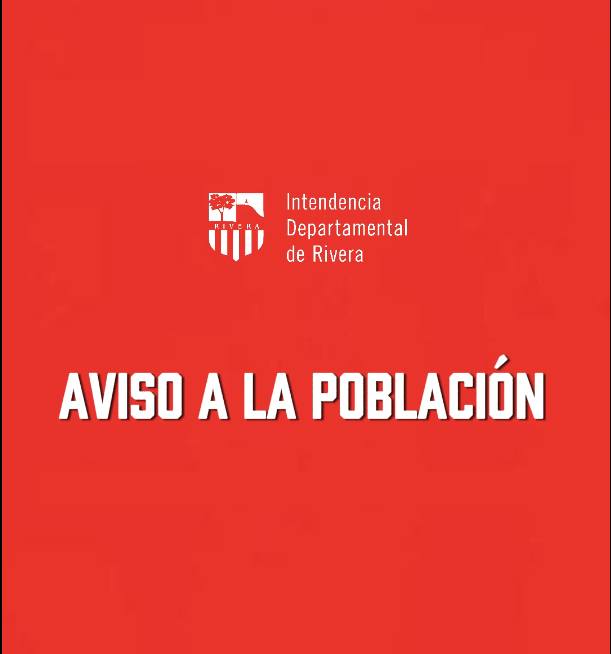 RIVERA

Intendencia
Departamental
de Rivera

AVISO A LA POBLACIÓN